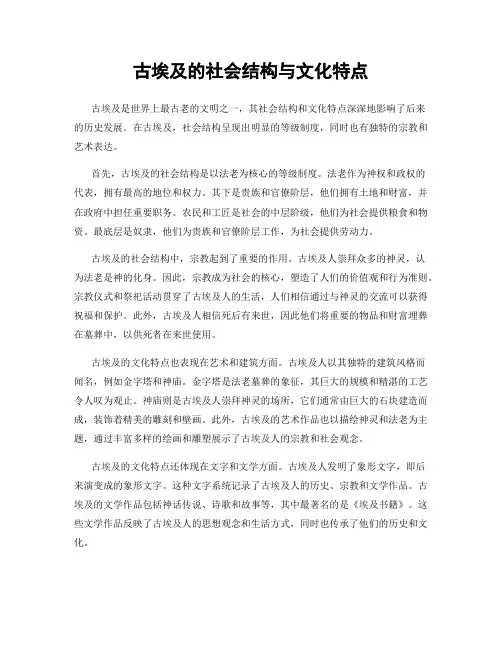 古埃及的社会结构与文化特点

古埃及是世界上最古老的文明之一，其社会结构和文化特点深深地影响了后来的历史发展。在古埃及，社会结构呈现出明显的等级制度，同时也有独特的宗教和艺术表达。

首先，古埃及的社会结构是以法老为核心的等级制度。法老作为神权和政权的代表，拥有最高的地位和权力。其下是贵族和官僚阶层，他们拥有土地和财富，并在政府中担任重要职务。农民和工匠是社会的中层阶级，他们为社会提供粮食和物资。最底层是奴隶，他们为贵族和官僚阶层工作，为社会提供劳动力。

古埃及的社会结构中，宗教起到了重要的作用。古埃及人崇拜众多的神灵，认为法老是神的化身。因此，宗教成为社会的核心，塑造了人们的价值观和行为准则。宗教仪式和祭祀活动贯穿了古埃及人的生活，人们相信通过与神灵的交流可以获得祝福和保护。此外，古埃及人相信死后有来世，因此他们将重要的物品和财富埋葬在墓葬中，以供死者在来世使用。

古埃及的文化特点也表现在艺术和建筑方面。古埃及人以其独特的建筑风格而闻名，例如金字塔和神庙。金字塔是法老墓葬的象征，其巨大的规模和精湛的工艺令人叹为观止。神庙则是古埃及人崇拜神灵的场所，它们通常由巨大的石块建造而成，装饰着精美的雕刻和壁画。此外，古埃及的艺术作品也以描绘神灵和法老为主题，通过丰富多样的绘画和雕塑展示了古埃及人的宗教和社会观念。

古埃及的文化特点还体现在文字和文学方面。古埃及人发明了象形文字，即后来演变成的象形文字。这种文字系统记录了古埃及人的历史、宗教和文学作品。古埃及的文学作品包括神话传说、诗歌和故事等，其中最著名的是《埃及书籍》。这些文学作品反映了古埃及人的思想观念和生活方式，同时也传承了他们的历史和文化。